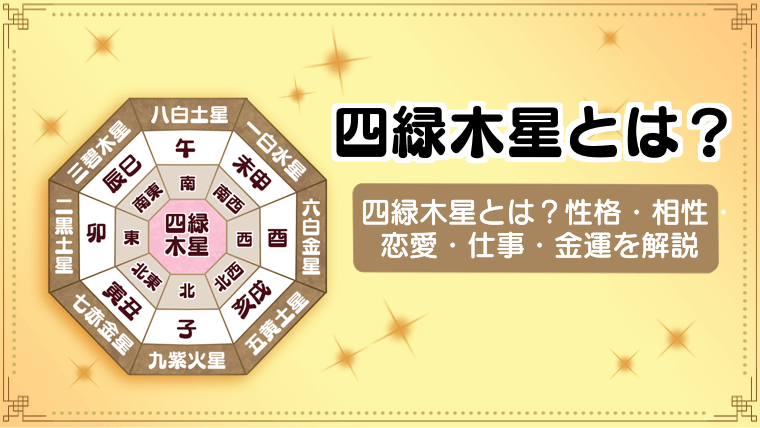 八白土星
一白水星
六白金星
五黄土星
九紫火星
七赤金星
二黒土星
三碧木星

午
未申
酉
亥戌
子
寅丑
卯
辰巳

南
南西
西
北西
北
北東
東
南東

四緑木星

四緑木星とは？

四緑木星とは？性格・相性・恋愛・仕事・金運を解説